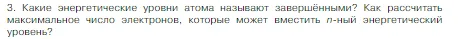 3. Какие энергетические уровни атома называют завершёнными? Как рассчитать максимальное число электронов, которые может вместить $n$-ный энергетический уровень?